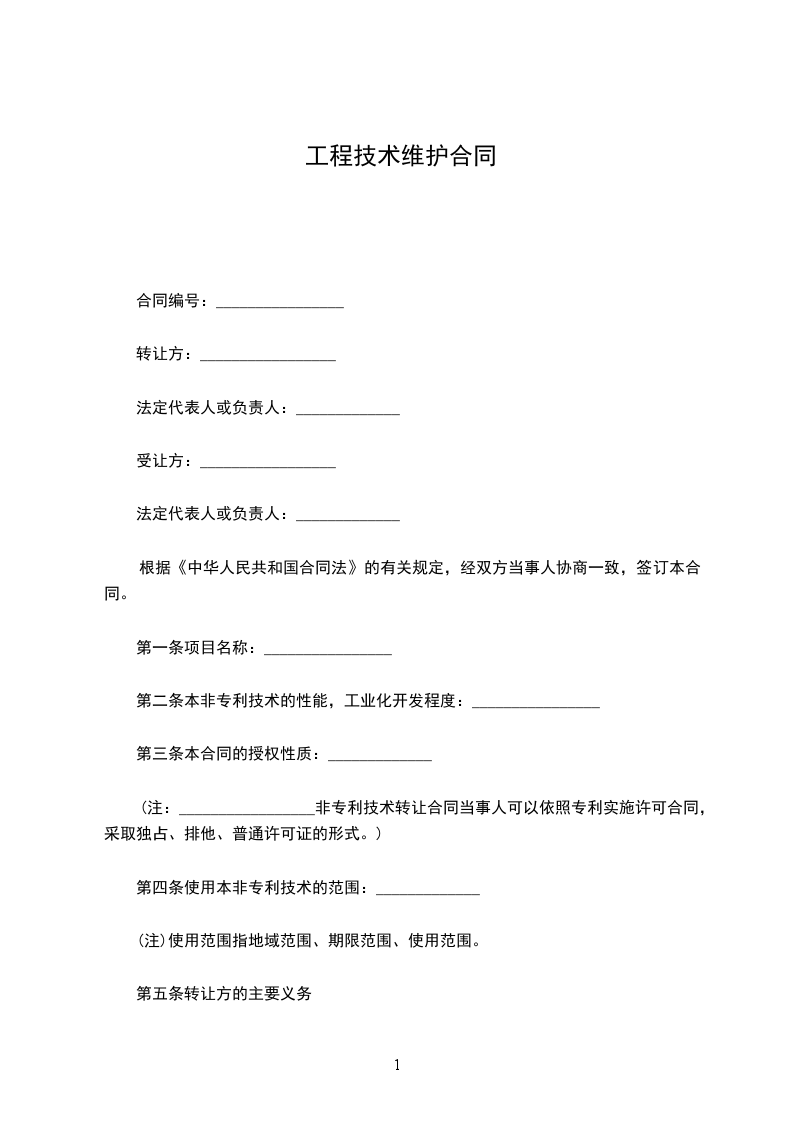 工程技术维护合同

合同编号：________________

转让方：_________________

法定代表人或负责人：_____________

受让方：_________________

法定代表人或负责人：_____________

根据《中华人民共和国合同法》的有关规定，经双方当事人协商一致，签订本合同。

第一条项目名称：________________

第二条本非专利技术的性能，工业化开发程度：________________

第三条本合同的授权性质：_____________

（注：_________________非专利技术转让合同当事人可以依照专利实施许可合同，采取独占、排他、普通许可证的形式。）

第四条使用本非专利技术的范围：_____________

(注)使用范围指地域范围、期限范围、使用范围。

第五条转让方的主要义务

1